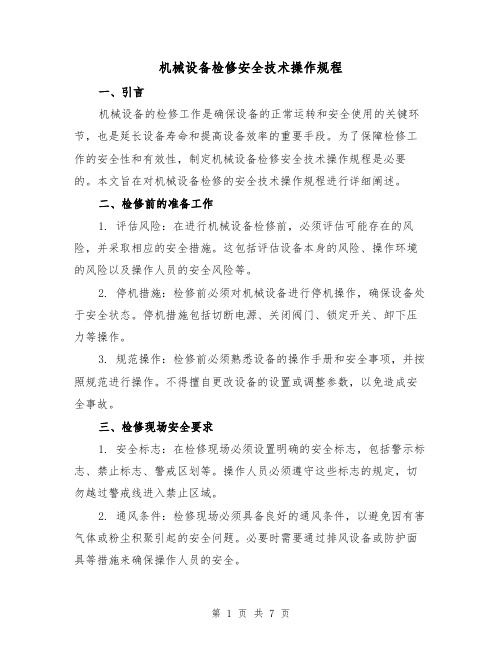 机械设备检修安全技术操作规程

一、引言

机械设备的检修工作是确保设备的正常运转和安全使用的关键环节，也是延长设备寿命和提高设备效率的重要手段。为了保障检修工作的安全性和有效性，制定机械设备检修安全技术操作规程是必要的。本文旨在对机械设备检修的安全技术操作规程进行详细阐述。

二、检修前的准备工作

1. 评估风险：在进行机械设备检修前，必须评估可能存在的风险，并采取相应的安全措施。这包括评估设备本身的风险、操作环境的风险以及操作人员的安全风险等。

2. 停机措施：检修前必须对机械设备进行停机操作，确保设备处于安全状态。停机措施包括切断电源、关闭阀门、锁定开关、卸下压力等操作。

3. 规范操作：检修前必须熟悉设备的操作手册和安全事项，并按照规范进行操作。不得擅自更改设备的设置或调整参数，以免造成安全事故。

三、检修现场安全要求

1. 安全标志：在检修现场必须设置明确的安全标志，包括警示标志、禁止标志、警戒区划等。操作人员必须遵守这些标志的规定，切勿越过警戒线进入禁止区域。

2. 通风条件：检修现场必须具备良好的通风条件，以避免因有害气体或粉尘积聚引起的安全问题。必要时需要通过排风设备或防护面具等措施来确保操作人员的安全。

第 1 页 共 7 页